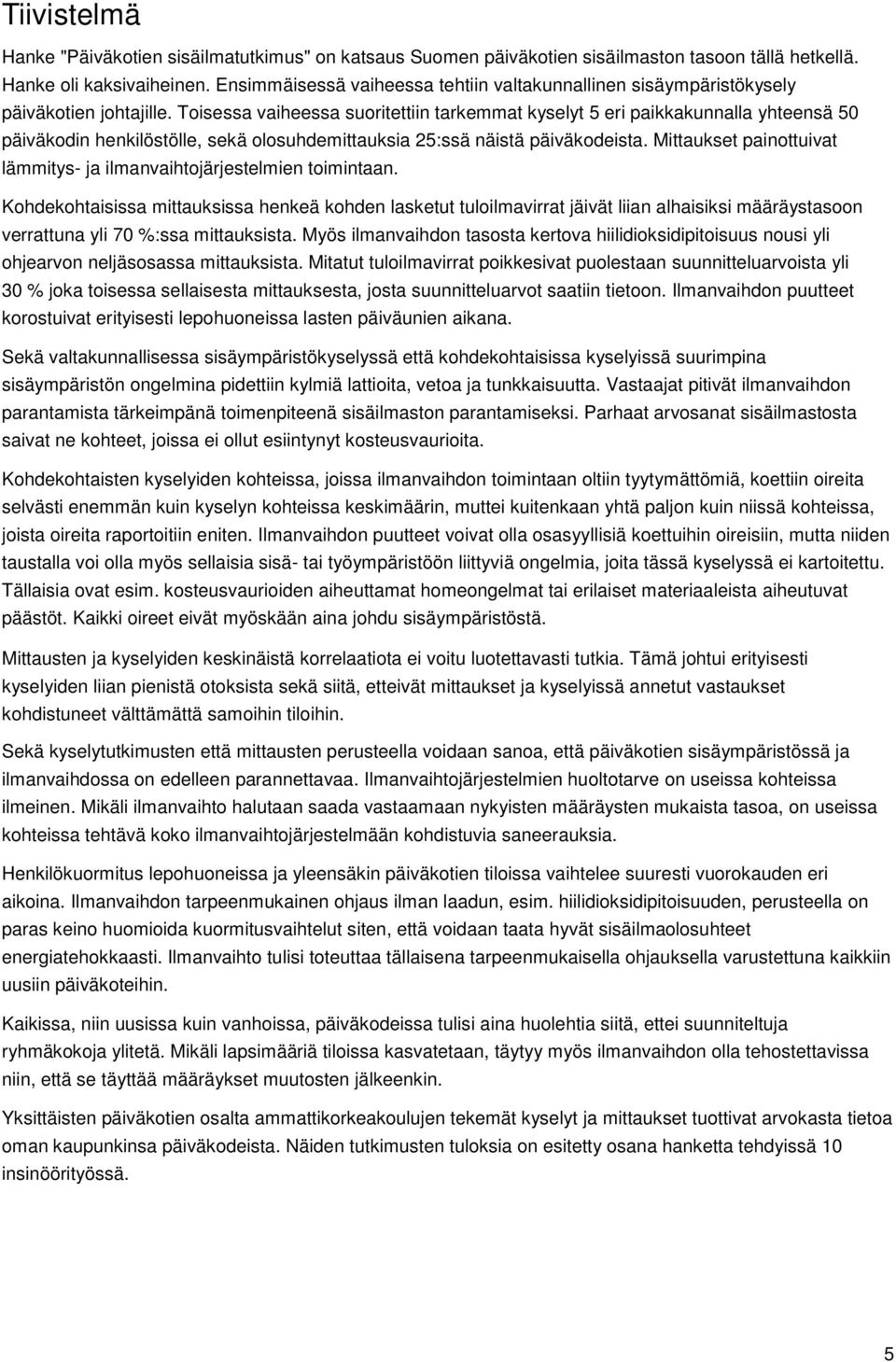 Tiivistelmä

Hanke "Päiväkotien sisäilmatutkimus" on katsaus Suomen päiväkotien sisäilmaston tasoon tällä hetkellä. Hanke oli kaksivaiheinen. Ensimmäisessä vaiheessa tehtiin valtakunnallinen sisäympäristökysely päiväkotien johtajille. Toisessa vaiheessa suoritettiin tarkemmat kyselyt 5 eri paikkakunnalla yhteensä 50 päiväkodin henkilöstölle, sekä olosuhdemittauksia 25:ssä näistä päiväkodeista. Mittaukset painottuivat lämmitys- ja ilmanvaihtojärjestelmien toimintaan.

Kohdekohtaisissa mittauksissa henkeä kohden lasketut tuloilmavirrat jäivät liian alhaisiksi määräystasoon verrattuna yli 70 %:ssa mittauksista. Myös ilmanvaihdon tasosta kertova hiilidioksidipitoisuus nousi yli ohjearvon neljäsosassa mittauksista. Mitatut tuloilmavirrat poikkesivat puolestaan suunnitteluarvoista yli 30 % joka toisessa sellaisesta mittauksesta, josta suunnitteluarvot saatiin tietoon. Ilmanvaihdon puutteet korostuivat erityisesti lepohuoneissa lasten päiväunien aikana.

Sekä valtakunnallisessa sisäympäristökyselyssä että kohdekohtaisissa kyselyissä suurimpina sisäympäristön ongelmina pidettiin kylmiä lattioita, vetoa ja tunkkaisuutta. Vastaajat pitivät ilmanvaihdon parantamista tärkeimpänä toimenpiteenä sisäilmaston parantamiseksi. Parhaat arvosanat sisäilmastosta saivat ne kohteet, joissa ei ollut esiintynyt kosteusvaurioita.

Kohdekohtaisten kyselyiden kohteissa, joissa ilmanvaihdon toimintaan oltiin tyytymättömiä, koettiin oireita selvästi enemmän kuin kyselyn kohteissa keskimäärin, muttei kuitenkaan yhtä paljon kuin niissä kohteissa, joista oireita raportoitiin eniten. Ilmanvaihdon puutteet voivat olla osasyyllisiä koettuihin oireisiin, mutta niiden taustalla voi olla myös sellaisia sisä- tai työympäristöön liittyviä ongelmia, joita tässä kyselyssä ei kartoitettu. Tällaisia ovat esim. kosteusvaurioiden aiheuttamat homeongelmat tai erilaiset materiaaleista aiheutuvat päästöt. Kaikki oireet eivät myöskään aina johdu sisäympäristöstä.

Mittausten ja kyselyiden keskinäistä korrelaatiota ei voitu luotettavasti tutkia. Tämä johtui erityisesti kyselyiden liian pienistä otoksista sekä siitä, etteivät mittaukset ja kyselyissä annetut vastaukset kohdistuneet välttämättä samoihin tiloihin.

Sekä kyselytutkimusten että mittausten perusteella voidaan sanoa, että päiväkotien sisäympäristössä ja ilmanvaihdossa on edelleen parannettavaa. Ilmanvaihtojärjestelmien huoltotarve on useissa kohteissa ilmeinen. Mikäli ilmanvaihto halutaan saada vastaamaan nykyisten määräysten mukaista tasoa, on useissa kohteissa tehtävä koko ilmanvaihtojärjestelmään kohdistuvia saneerauksia.

Henkilökuormitus lepohuoneissa ja yleensäkin päiväkotien tiloissa vaihtelee suuresti vuorokauden eri aikoina. Ilmanvaihdon tarpeenmukainen ohjaus ilman laadun, esim. hiilidioksidipitoisuuden, perusteella on paras keino huomioida kuormitusvaihtelut siten, että voidaan taata hyvät sisäilmaolosuhteet energiatehokkaasti. Ilmanvaihto tulisi toteuttaa tällaisena tarpeenmukaisella ohjauksella varustettuna kaikkiin uusiin päiväkoteihin.

Kaikissa, niin uusissa kuin vanhoissa, päiväkodeissa tulisi aina huolehtia siitä, ettei suunniteltuja ryhmäkokoja ylitetä. Mikäli lapsimääriä tiloissa kasvatetaan, täytyy myös ilmanvaihdon olla tehostettavissa niin, että se täyttää määräykset muutosten jälkeenkin.

Yksittäisten päiväkotien osalta ammattikorkeakoulujen tekemät kyselyt ja mittaukset tuottivat arvokasta tietoa oman kaupunkinsa päiväkodeista. Näiden tutkimusten tuloksia on esitetty osana hanketta tehdyissä 10 insinöörityössä.

5